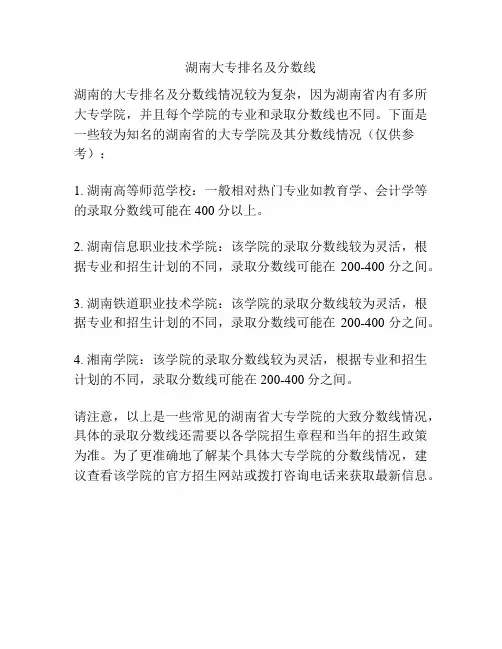 湖南大专排名及分数线

湖南的大专排名及分数线情况较为复杂，因为湖南省内有多所大专学院，并且每个学院的专业和录取分数线也不同。下面是一些较为知名的湖南省的大专学院及其分数线情况（仅供参考）：

1. 湖南高等师范学校：一般相对热门专业如教育学、会计学等的录取分数线可能在 400 分以上。

2. 湖南信息职业技术学院：该学院的录取分数线较为灵活，根据专业和招生计划的不同，录取分数线可能在 200-400 分之间。

3. 湖南铁道职业技术学院：该学院的录取分数线较为灵活，根据专业和招生计划的不同，录取分数线可能在 200-400 分之间。

4. 湘南学院：该学院的录取分数线较为灵活，根据专业和招生计划的不同，录取分数线可能在 200-400 分之间。

请注意，以上是一些常见的湖南省大专学院的大致分数线情况，具体的录取分数线还需要以各学院招生章程和当年的招生政策为准。为了更准确地了解某个具体大专学院的分数线情况，建议查看该学院的官方招生网站或拨打咨询电话来获取最新信息。